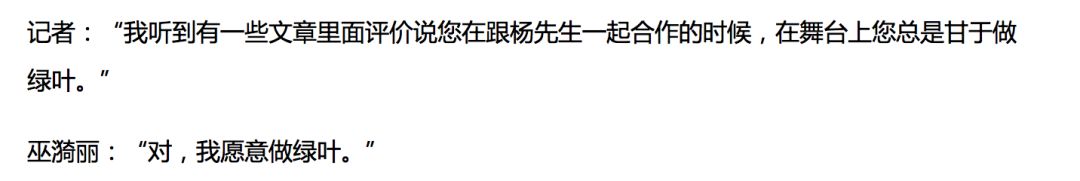 记者：“我听到有一些文章里面评价说您在跟杨先生一起合作的时候，在舞台上您总是甘于做绿叶。”

巫漪丽：“对，我愿意做绿叶。”